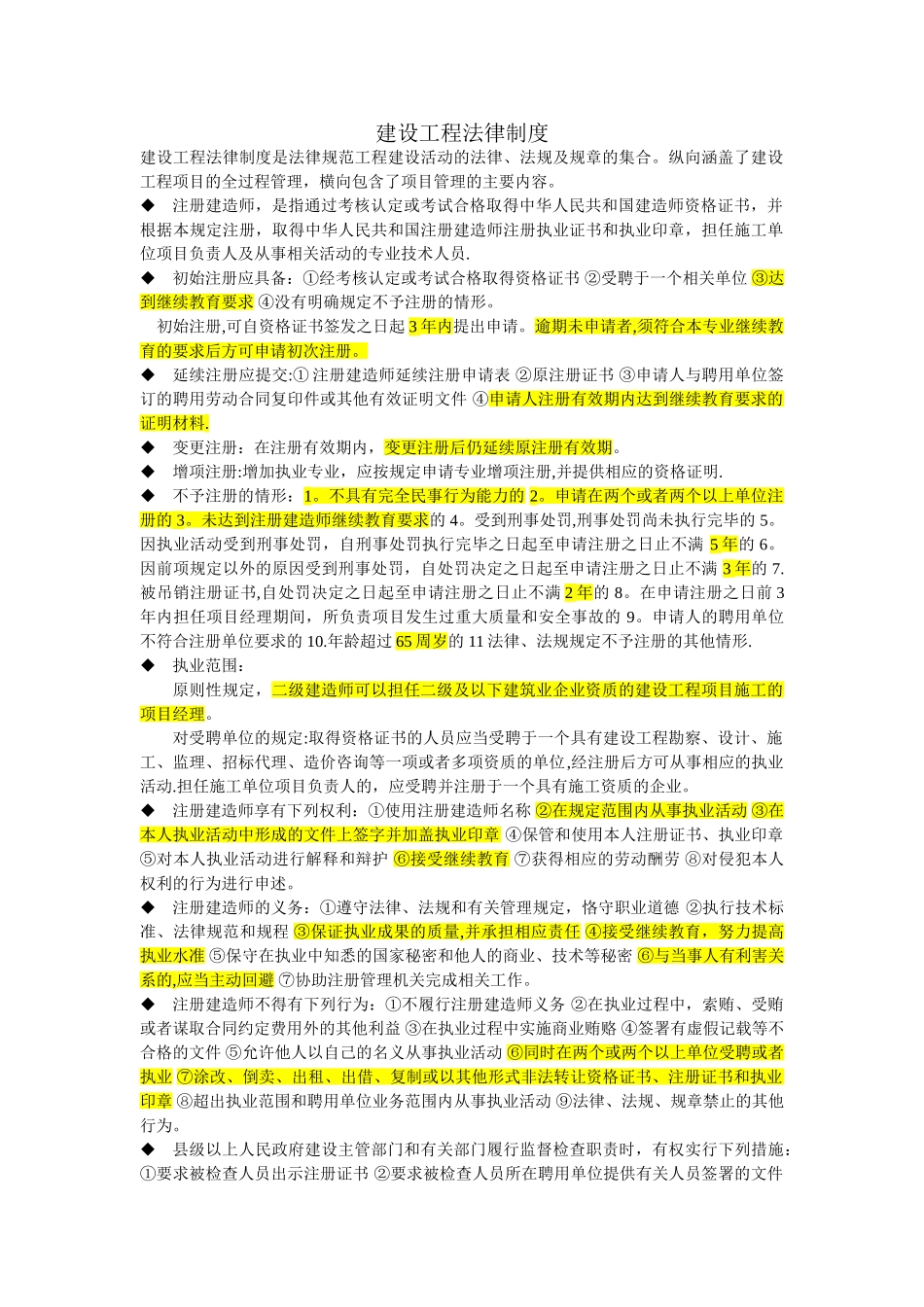 建设工程法律制度

建设工程法律制度是法律规范工程建设活动的法律、法规及规章的集合。纵向涵盖了建设工程项目的全过程管理，横向包含了项目管理的主要内容。

◆ 注册建造师，是指通过考核认定或考试合格取得中华人民共和国建造师资格证书，并根据本规定注册，取得中华人民共和国注册建造师注册执业证书和执业印章，担任施工单位项目负责人及从事相关活动的专业技术人员.

◆ 初始注册应具备：①经考核认定或考试合格取得资格证书 ②受聘于一个相关单位 ③达到继续教育要求 ④没有明确规定不予注册的情形。

初始注册,可自资格证书签发之日起 3 年内提出申请。逾期未申请者,须符合本专业继续教育的要求后方可申请初次注册。

◆ 延续注册应提交:① 注册建造师延续注册申请表 ②原注册证书 ③申请人与聘用单位签订的聘用劳动合同复印件或其他有效证明文件 ④申请人注册有效期内达到继续教育要求的证明材料.

◆ 变更注册：在注册有效期内，变更注册后仍延续原注册有效期。

◆ 增项注册:增加执业专业，应按规定申请专业增项注册,并提供相应的资格证明.

◆ 不予注册的情形：1。不具有完全民事行为能力的 2。申请在两个或者两个以上单位注册的 3。未达到注册建造师继续教育要求的 4。受到刑事处罚,刑事处罚尚未执行完毕的 5。因执业活动受到刑事处罚，自刑事处罚执行完毕之日起至申请注册之日止不满 5 年的 6。因前项规定以外的原因受到刑事处罚，自处罚决定之日起至申请注册之日止不满 3 年的 7.被吊销注册证书,自处罚决定之日起至申请注册之日止不满 2 年的 8。在申请注册之日前 3 年内担任项目经理期间，所负责项目发生过重大质量和安全事故的 9。申请人的聘用单位不符合注册单位要求的 10.年龄超过 65 周岁的 11 法律、法规规定不予注册的其他情形.

◆ 执业范围：

原则性规定，二级建造师可以担任二级及以下建筑业企业资质的建设工程项目施工的项目经理。

对受聘单位的规定:取得资格证书的人员应当受聘于一个具有建设工程勘察、设计、施工、监理、招标代理、造价咨询等一项或者多项资质的单位,经注册后方可从事相应的执业活动.担任施工单位项目负责人的，应受聘并注册于一个具有施工资质的企业。

◆ 注册建造师享有下列权利：①使用注册建造师名称 ②在规定范围内从事执业活动 ③在本人执业活动中形成的文件上签字并加盖执业印章 ④保管和使用本人注册证书、执业印章 ⑤对本人执业活动进行解释和辩护 ⑥接受继续教育 ⑦获得相应的劳动酬劳 ⑧对侵犯本人权利的行为进行申述。

◆ 注册建造师的义务：①遵守法律、法规和有关管理规定，恪守职业道德 ②执行技术标准、法律规范和规程 ③保证执业成果的质量,并承担相应责任 ④接受继续教育，努力提高执业水准 ⑤保守在执业中知悉的国家秘密和他人的商业、技术等秘密 ⑥与当事人有利害关系的,应当主动回避 ⑦协助注册管理机关完成相关工作。

◆ 注册建造师不得有下列行为：①不履行注册建造师义务 ②在执业过程中，索贿、受贿或者谋取合同约定费用外的其他利益 ③在执业过程中实施商业贿赂 ④签署有虚假记载等不合格的文件 ⑤允许他人以自己的名义从事执业活动 ⑥同时在两个或两个以上单位受聘或者执业 ⑦涂改、倒卖、出租、出借、复制或以其他形式非法转让资格证书、注册证书和执业印章 ⑧超出执业范围和聘用单位业务范围内从事执业活动 ⑨法律、法规、规章禁止的其他行为。

◆ 县级以上人民政府建设主管部门和有关部门履行监督检查职责时，有权实行下列措施：①要求被检查人员出示注册证书 ②要求被检查人员所在聘用单位提供有关人员签署的文件